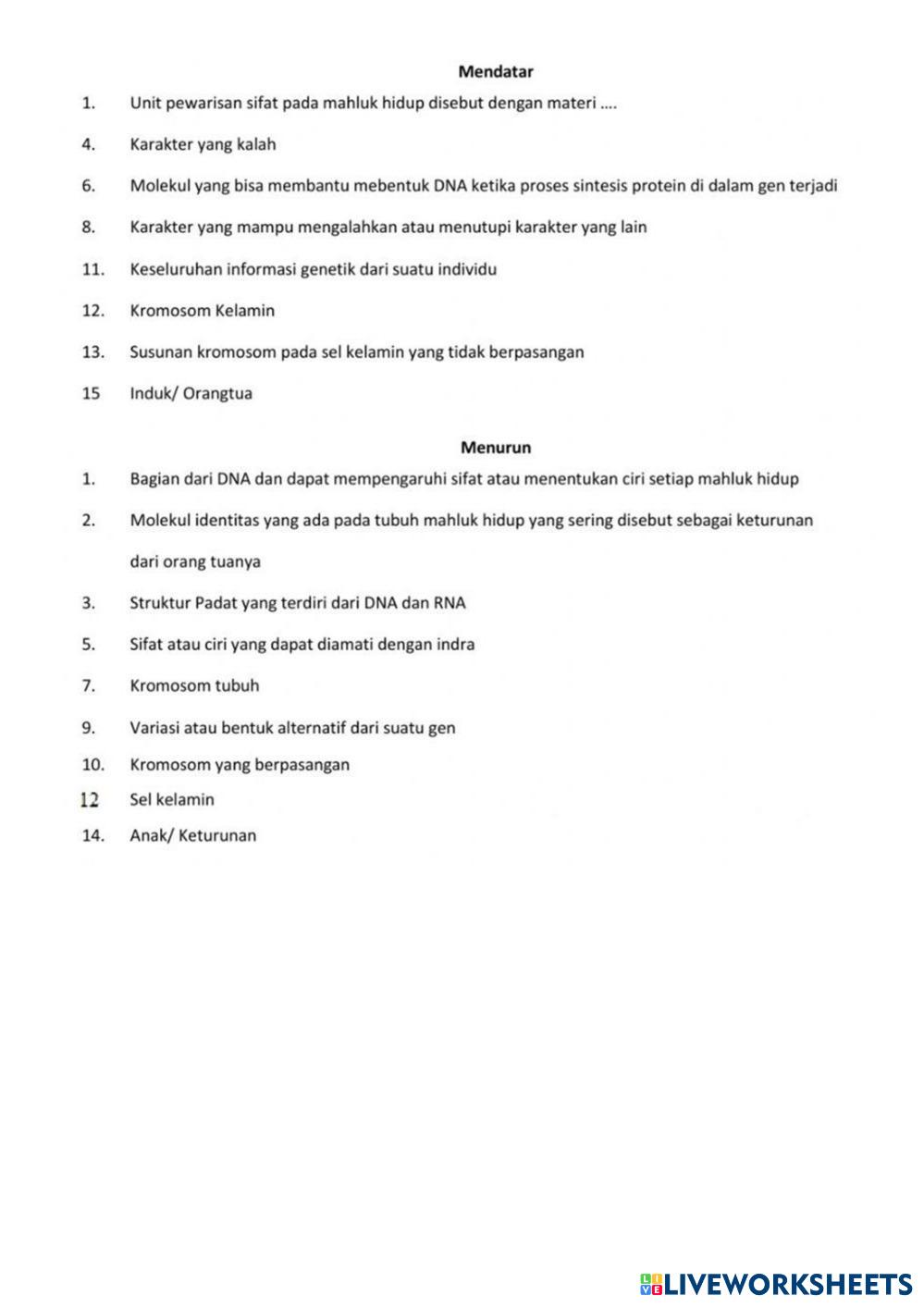 Mendatar

1. Unit pewarisan sifat pada mahluk hidup disebut dengan materi ....

4. Karakter yang kalah

6. Molekul yang bisa membantu mebentuk DNA ketika proses sintesis protein di dalam gen terjadi

8. Karakter yang mampu mengalahkan atau menutupi karakter yang lain

11. Keseluruhan informasi genetik dari suatu individu

12. Kromosom Kelamin

13. Susunan kromosom pada sel kelamin yang tidak berpasangan

15 Induk/ Orangtua

Menurun

1. Bagian dari DNA dan dapat mempengaruhi sifat atau menentukan ciri setiap mahluk hidup

2. Molekul identitas yang ada pada tubuh mahluk hidup yang sering disebut sebagai keturunan dari orang tuanya

3. Struktur Padat yang terdiri dari DNA dan RNA

5. Sifat atau ciri yang dapat diamati dengan indra

7. Kromosom tubuh

9. Variasi atau bentuk alternatif dari suatu gen

10. Kromosom yang berpasangan

12 Sel kelamin

14. Anak/ Keturunan

LIVEWORKSHEETS